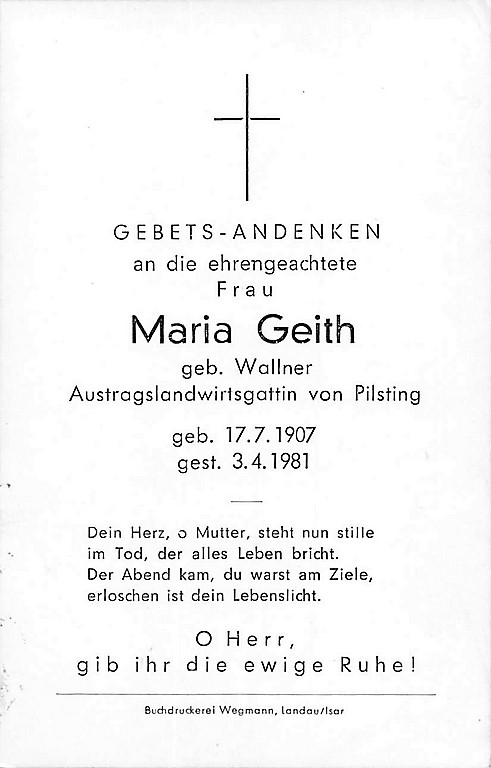 GEBETS-ANDENKEN
an die ehrengeachtete
Frau

Maria Geith
geb. Wallner
Austragslandwirtsgattin von Pilsting

geb. 17.7.1907
gest. 3.4.1981

Dein Herz, o Mutter, steht nun stille
im Tod, der alles Leben bricht.
Der Abend kam, du warst am Ziele,
erloschen ist dein Lebenslicht.

O Herr,
gib ihr die ewige Ruhe!

Buchdruckerei Wegmann, Landau/Isar